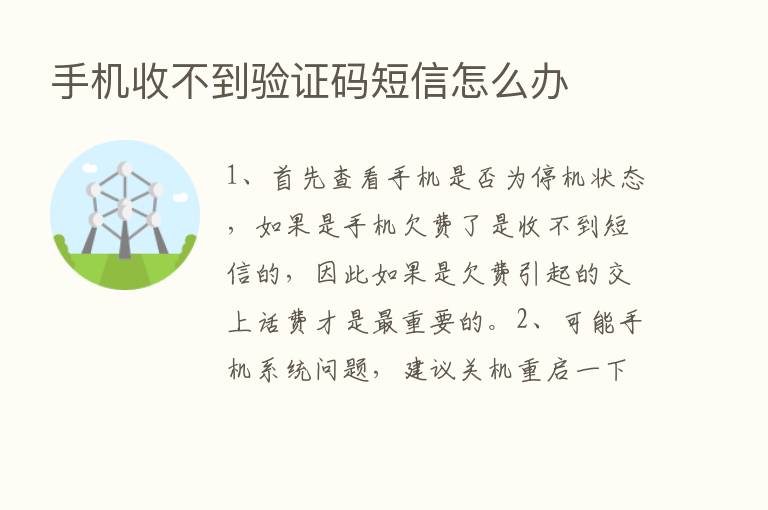 手机收不到验证码短信怎么办

1、首先查看手机是否为停机状态，如果是手机欠费了是收不到短信的，因此如果是欠费引起的交上话费才是最重要的。2、可能手机系统问题，建议关机重启一下